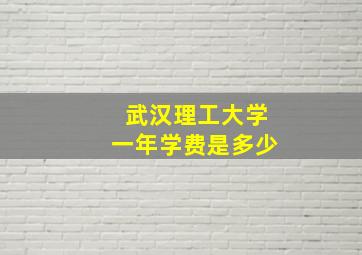 武汉理工大学
一年学费是多少